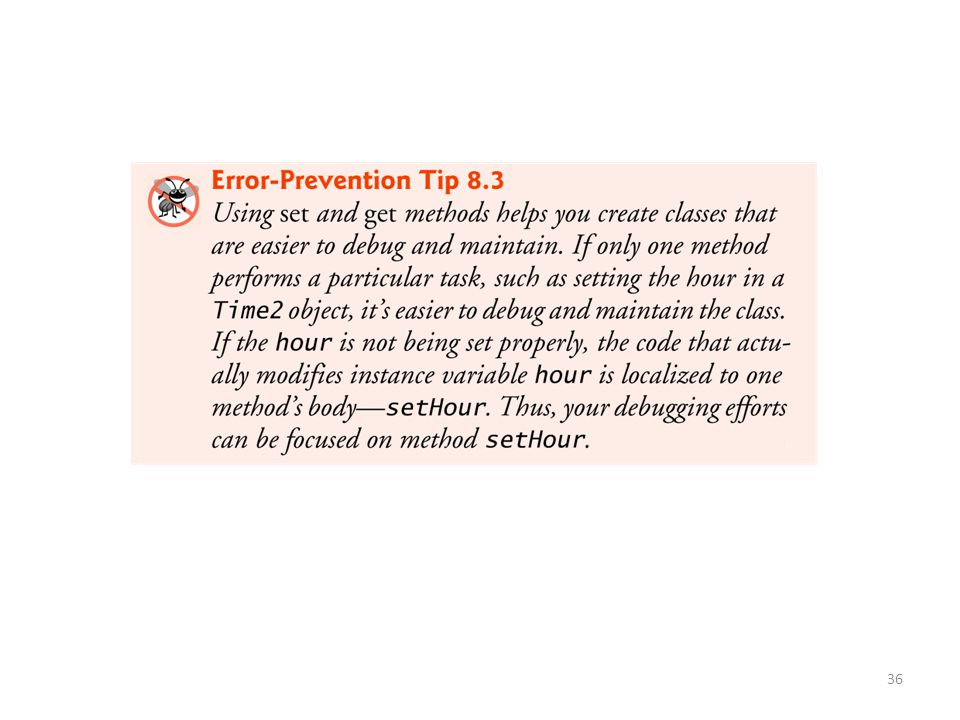 Error-Prevention Tip 8.3

Using set and get methods helps you create classes that are easier to debug and maintain. If only one method performs a particular task, such as setting the hour in a Time2 object, it's easier to debug and maintain the class. If the hour is not being set properly, the code that actually modifies instance variable hour is localized to one method's body—setHour. Thus, your debugging efforts can be focused on method setHour.

36